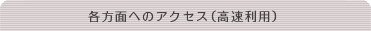 各方面へのアクセス（高速利用）